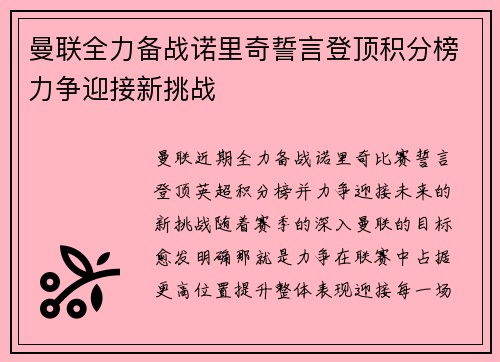 曼联全力备战诺里奇誓言登顶积分榜力争迎接新挑战

曼联近期全力备战诺里奇比赛誓言登顶英超积分榜并力争迎接未来的新挑战随着赛季的深入曼联的目标愈发明确那就是力争在联赛中占据更高位置提升整体表现迎接每一场